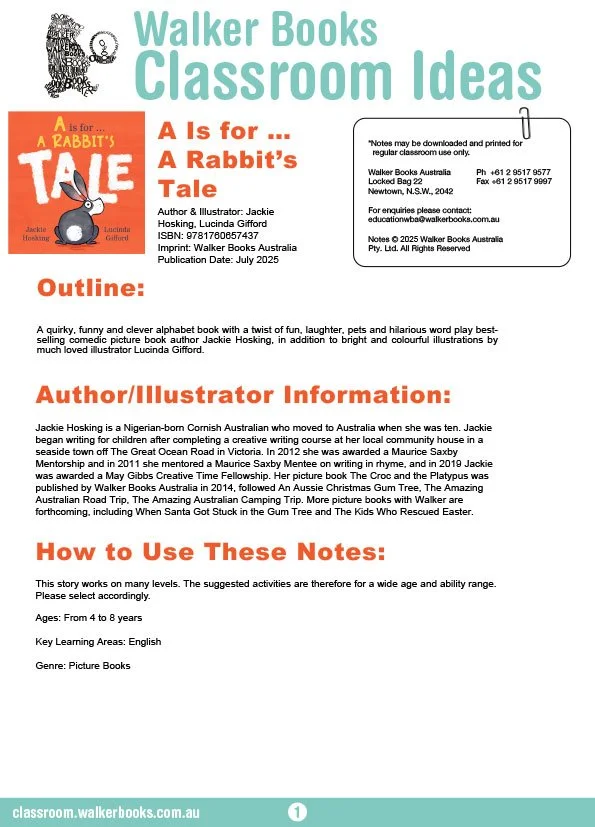 Walker Books
Classroom Ideas

A is for ... A RABBIT'S TALE
Jackie Hosking
Lucinda Gifford

A Is for ... A Rabbit's Tale

Author & Illustrator: Jackie Hosking, Lucinda Gifford
ISBN: 9781760657437
Imprint: Walker Books Australia
Publication Date: July 2025

*Notes may be downloaded and printed for regular classroom use only.

Walker Books Australia
Locked Bag 22
Newtown, N.S.W., 2042

Ph +61 2 9517 9577
Fax +61 2 9517 9997

For enquiries please contact:
educationwba@walkerbooks.com.au

Notes © 2025 Walker Books Australia Pty. Ltd. All Rights Reserved

Outline:

A quirky, funny and clever alphabet book with a twist of fun, laughter, pets and hilarious word play best-selling comedic picture book author Jackie Hosking, in addition to bright and colourful illustrations by much loved illustrator Lucinda Gifford.

Author/Illustrator Information:

Jackie Hosking is a Nigerian-born Cornish Australian who moved to Australia when she was ten. Jackie began writing for children after completing a creative writing course at her local community house in a seaside town off The Great Ocean Road in Victoria. In 2012 she was awarded a Maurice Saxby Mentorship and in 2011 she mentored a Maurice Saxby Mentee on writing in rhyme, and in 2019 Jackie was awarded a May Gibbs Creative Time Fellowship. Her picture book The Croc and the Platypus was published by Walker Books Australia in 2014, followed An Aussie Christmas Gum Tree, The Amazing Australian Road Trip, The Amazing Australian Camping Trip. More picture books with Walker are forthcoming, including When Santa Got Stuck in the Gum Tree and The Kids Who Rescued Easter.

How to Use These Notes:

This story works on many levels. The suggested activities are therefore for a wide age and ability range. Please select accordingly.

Ages: From 4 to 8 years

Key Learning Areas: English

Genre: Picture Books

classroom.walkerbooks.com.au
1